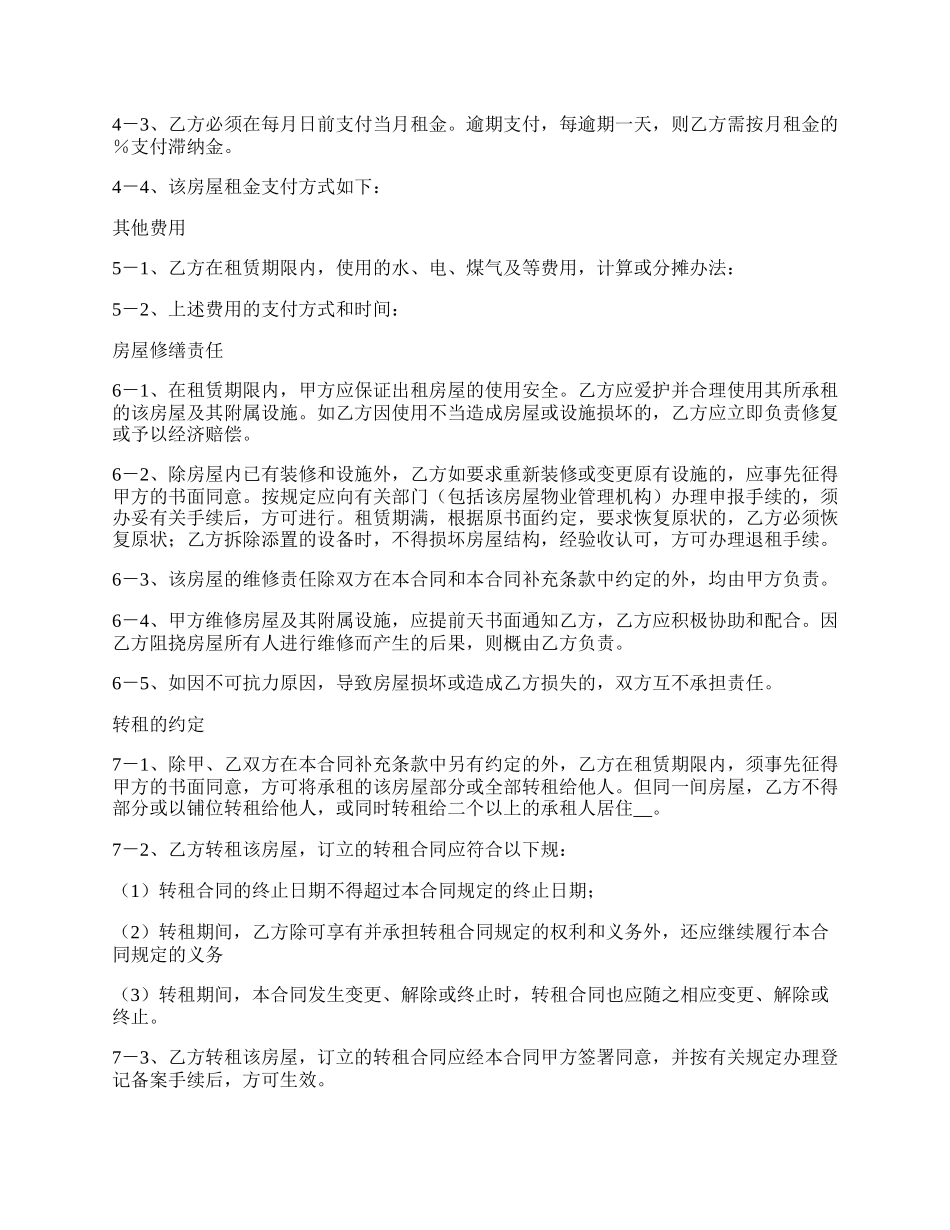 4－3、乙方必须在每月日前支付当月租金。逾期支付，每逾期一天，则乙方需按月租金的％支付滞纳金。

4－4、该房屋租金支付方式如下：

其他费用

5－1、乙方在租赁期限内，使用的水、电、煤气及等费用，计算或分摊办法：

5－2、上述费用的支付方式和时间：

房屋修缮责任

6－1、在租赁期限内，甲方应保证出租房屋的使用安全。乙方应爱护并合理使用其所承租的该房屋及其附属设施。如乙方因使用不当造成房屋或设施损坏的，乙方应立即负责修复或予以经济赔偿。

6－2、除房屋内已有装修和设施外，乙方如要求重新装修或变更原有设施的，应事先征得甲方的书面同意。按规定应向有关部门（包括该房屋物业管理机构）办理申报手续的，须办妥有关手续后，方可进行。租赁期满，根据原书面约定，要求恢复原状的，乙方必须恢复原状；乙方拆除添置的设备时，不得损坏房屋结构，经验收认可，方可办理退租手续。

6－3、该房屋的维修责任除双方在本合同和本合同补充条款中约定的外，均由甲方负责。

6－4、甲方维修房屋及其附属设施，应提前天书面通知乙方，乙方应积极协助和配合。因乙方阻挠房屋所有人进行维修而产生的后果，则概由乙方负责。

6－5、如因不可抗力原因，导致房屋损坏或造成乙方损失的，双方互不承担责任。

转租的约定

7－1、除甲、乙双方在本合同补充条款中另有约定的外，乙方在租赁期限内，须事先征得甲方的书面同意，方可将承租的该房屋部分或全部转租给他人。但同一间房屋，乙方不得部分或以铺位转租给他人，或同时转租给二个以上的承租人居住__。

7－2、乙方转租该房屋，订立的转租合同应符合以下规：

（1）转租合同的终止日期不得超过本合同规定的终止日期；

（2）转租期间，乙方除可享有并承担转租合同规定的权利和义务外，还应继续履行本合同规定的义务

（3）转租期间，本合同发生变更、解除或终止时，转租合同也应随之相应变更、解除或终止。

7－3、乙方转租该房屋，订立的转租合同应经本合同甲方签署同意，并按有关规定办理登记备案手续后，方可生效。